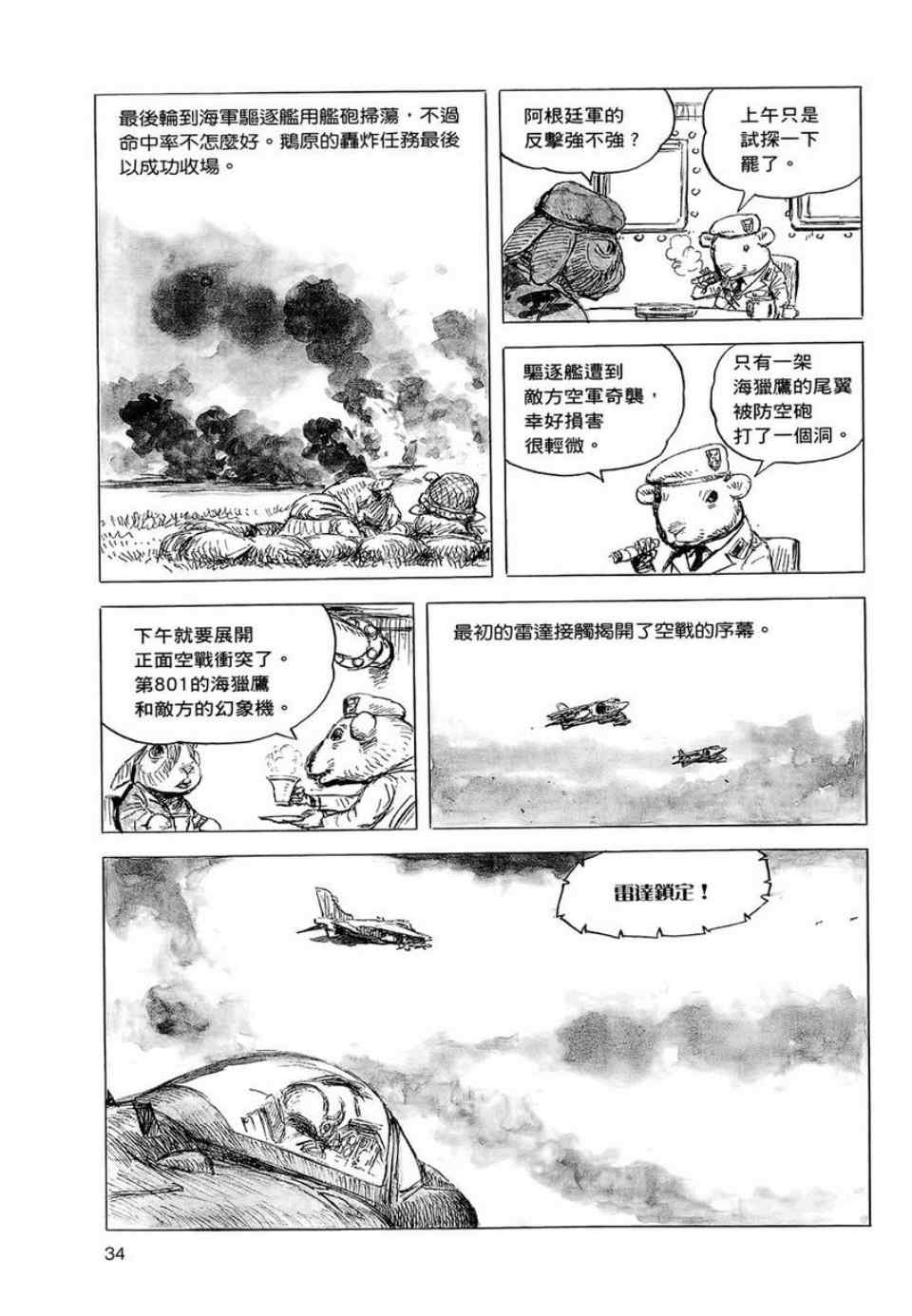 最後輪到海軍驅逐艦用艦砲掃蕩，不過命中率不怎麼好。鵝原的轟炸任務最後以成功收場。

阿根廷軍的反擊強不強？

上午只是試探一下罷了。

驅逐艦遭到敵方空軍奇襲，幸好損害很輕微。

只有一架海獵鷹的尾翼被防空砲打了一個洞。

下午就要展開正面空戰衝突了。第801的海獵鷹和敵方的幻象機。

最初的雷達接觸揭開了空戰的序幕。

雷達鎖定！

34